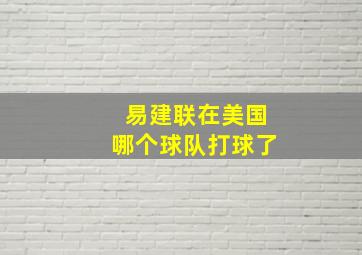 易建联在美国
哪个球队打球了